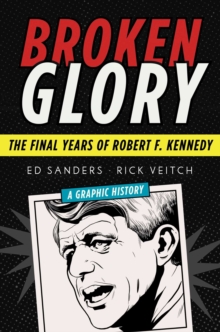 BROKEN GLORY

THE FINAL YEARS OF ROBERT F. KENNEDY

ED SANDERS · RICK VEITCH

A GRAPHIC HISTORY